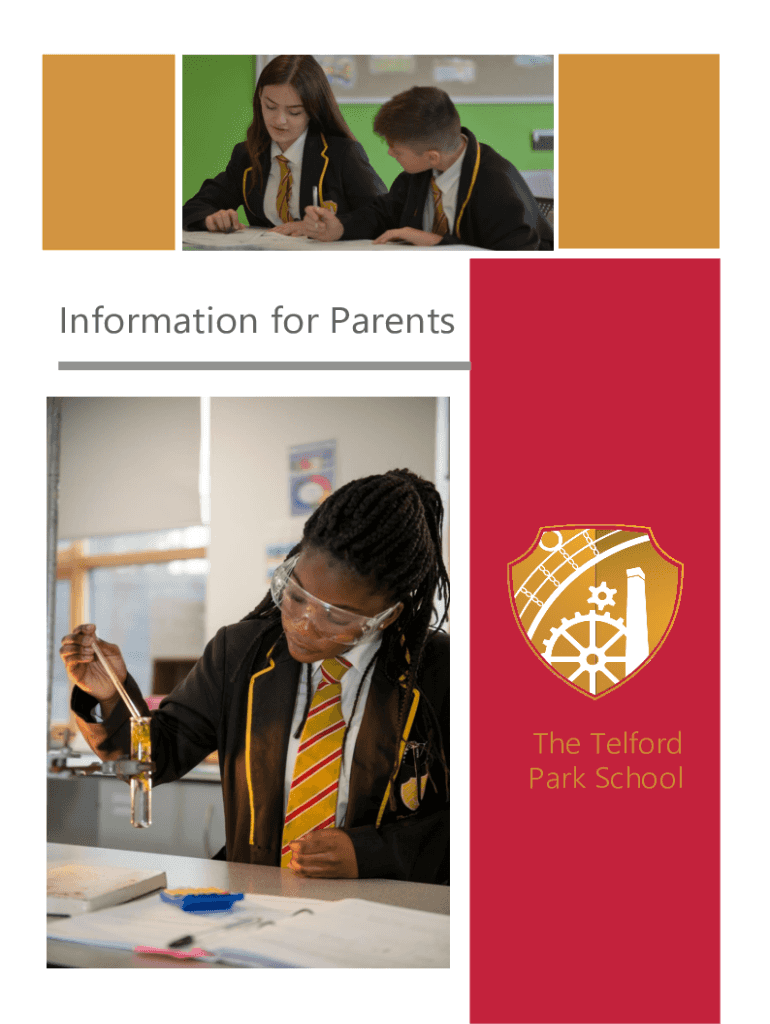 Information for Parents

The Telford
Park School